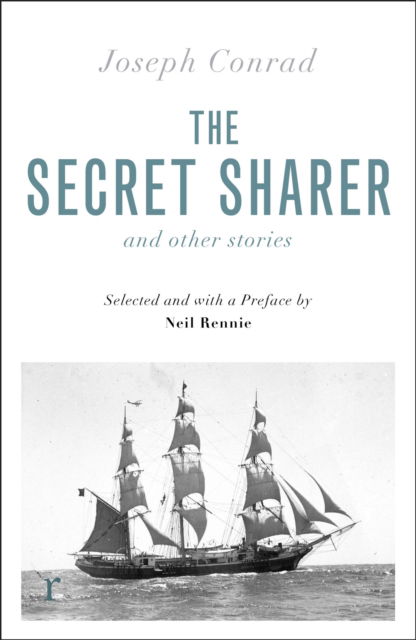 Joseph Conrad

THE SECRET SHARER

and other stories

Selected and with a Preface by
Neil Rennie

r